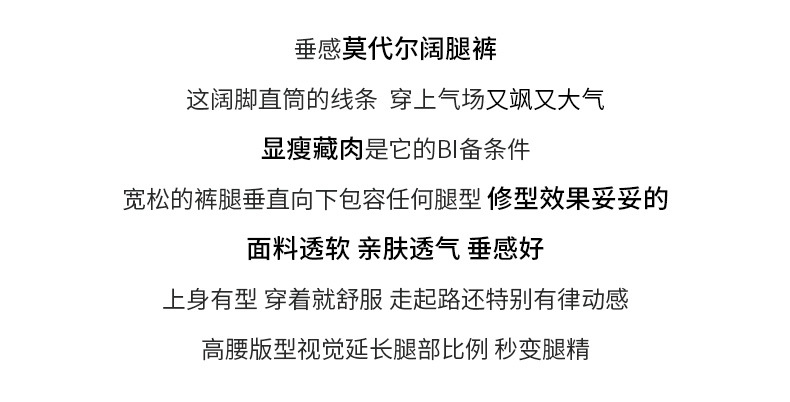 垂感莫代尔阔腿裤

这阔脚直筒的线条 穿上气场又飒又大气

显瘦藏肉是它的BI备条件

宽松的裤腿垂直向下包容任何腿型 修型效果妥妥的

面料透软 亲肤透气 垂感好

上身有型 穿着就舒服 走起路还特别有律动感

高腰版型视觉延长腿部比例 秒变腿精